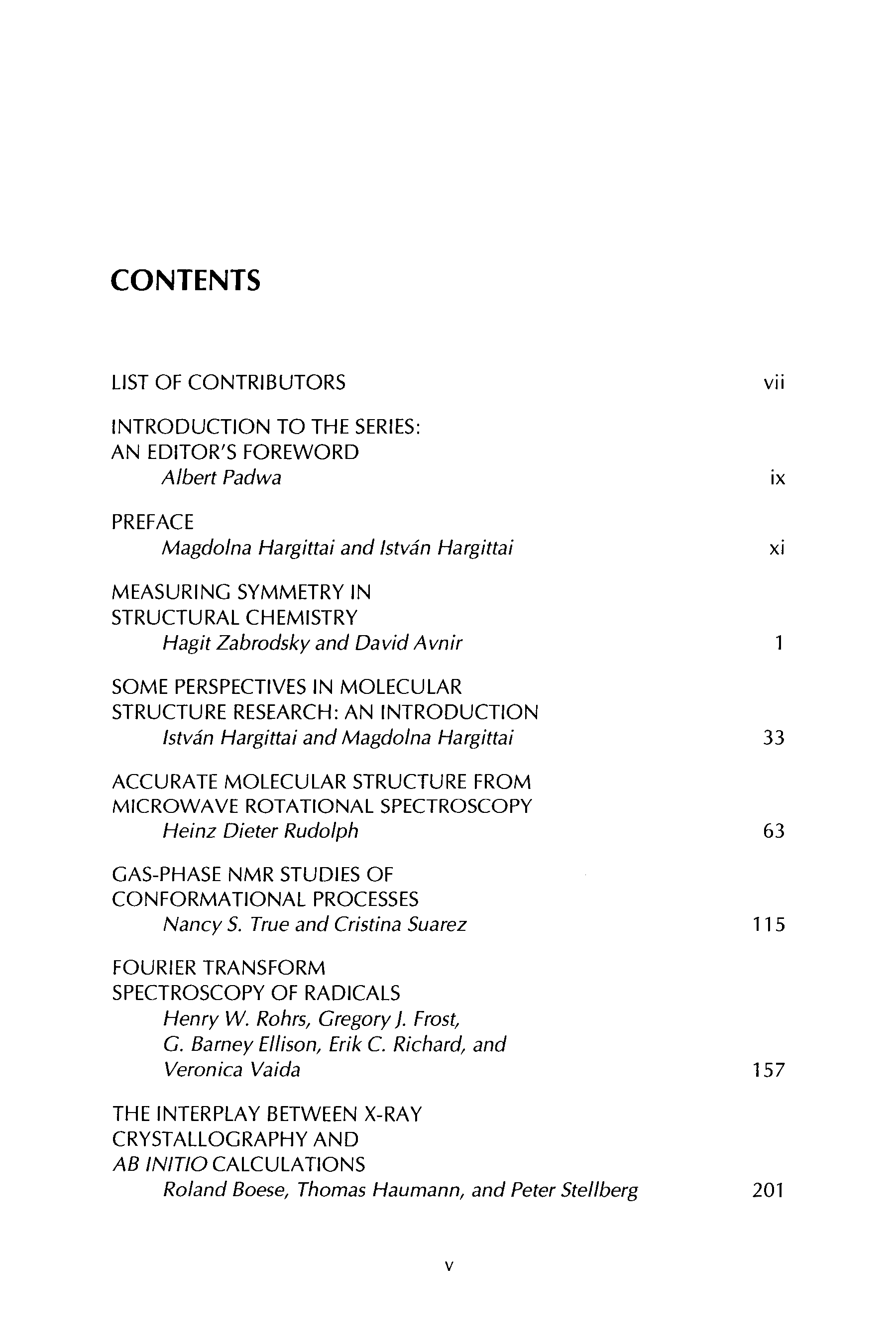 CONTENTS

LIST OF CONTRIBUTORS vii

INTRODUCTION TO THE SERIES:
AN EDITOR'S FOREWORD
Albert Padwa ix

PREFACE
Magdolna Hargittai and István Hargittai xi

MEASURING SYMMETRY IN
STRUCTURAL CHEMISTRY
Hagit Zabrodsky and David Avnir 1

SOME PERSPECTIVES IN MOLECULAR
STRUCTURE RESEARCH: AN INTRODUCTION
István Hargittai and Magdolna Hargittai 33

ACCURATE MOLECULAR STRUCTURE FROM
MICROWAVE ROTATIONAL SPECTROSCOPY
Heinz Dieter Rudolph 63

GAS-PHASE NMR STUDIES OF
CONFORMATIONAL PROCESSES
Nancy S. True and Cristina Suarez 115

FOURIER TRANSFORM
SPECTROSCOPY OF RADICALS
Henry W. Rohrs, Gregory J. Frost,
G. Barney Ellison, Erik C. Richard, and
Veronica Vaida 157

THE INTERPLAY BETWEEN X-RAY
CRYSTALLOGRAPHY AND
AB INITIO CALCULATIONS
Roland Boese, Thomas Haumann, and Peter Stellberg 201

v